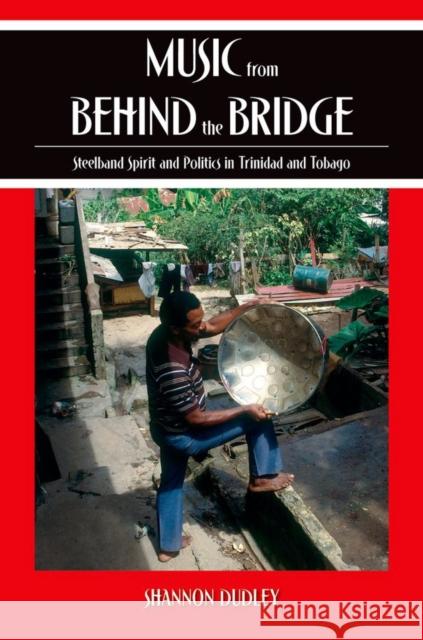 MUSIC from
BEHIND the BRIDGE

Steelband Spirit and Politics in Trinidad and Tobago

SHANNON DUDLEY